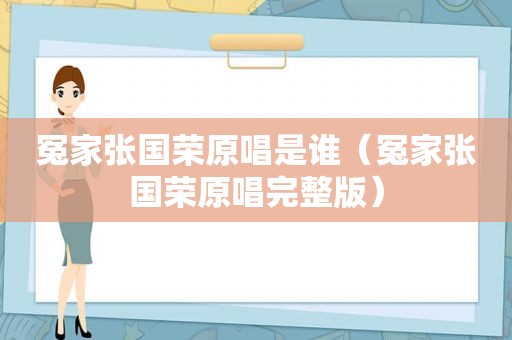 冤家张国荣原唱是谁（冤家张国荣原唱完整版）